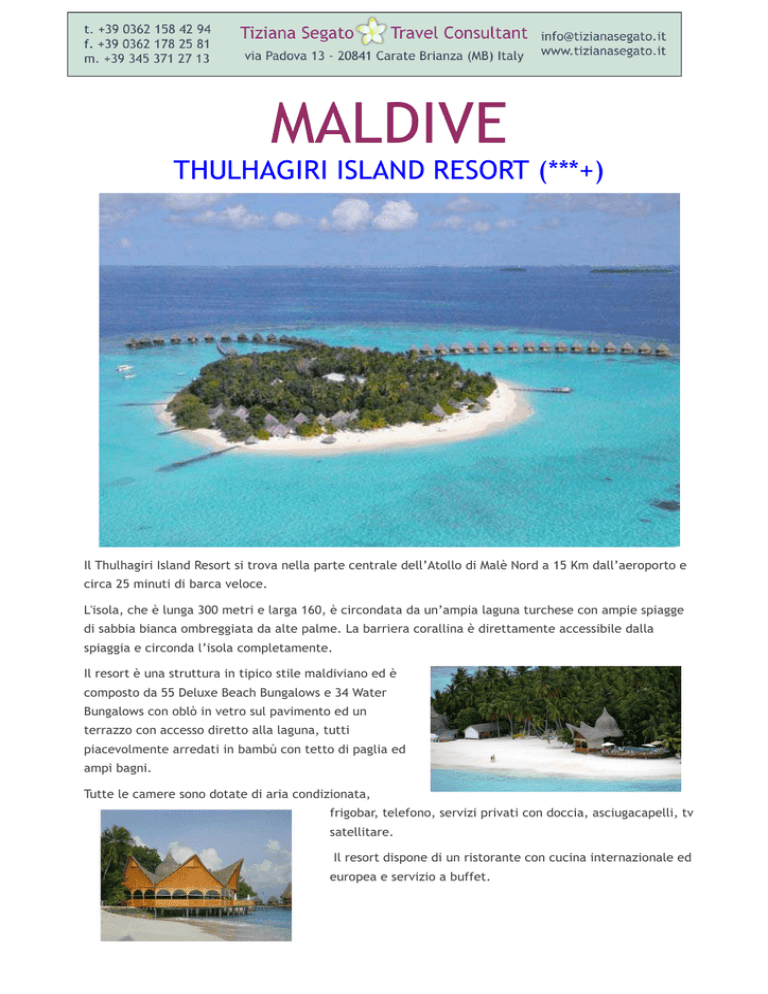 t. +39 0362 158 42 94
f. +39 0362 178 25 81
m. +39 345 371 27 13

Tiziana Segato Travel Consultant
via Padova 13 - 20841 Carate Brianza (MB) Italy

info@tizianasegato.it
www.tizianasegato.it

MALDIVE

THULHAGIRI ISLAND RESORT (***+)

Il Thulhagiri Island Resort si trova nella parte centrale dell'Atollo di Malè Nord a 15 Km dall'aeroporto e circa 25 minuti di barca veloce.

L'isola, che è lunga 300 metri e larga 160, è circondata da un'ampia laguna turchese con ampie spiagge di sabbia bianca ombreggiata da alte palme. La barriera corallina è direttamente accessibile dalla spiaggia e circonda l'isola completamente.

Il resort è una struttura in tipico stile maldiviano ed è composto da 55 Deluxe Beach Bungalows e 34 Water Bungalows con oblò in vetro sul pavimento ed un terrazzo con accesso diretto alla laguna, tutti piacevolmente arredati in bambù con tetto di paglia ed ampi bagni.

Tutte le camere sono dotate di aria condizionata, frigobar, telefono, servizi privati con doccia, asciugacapelli, tv satellitare.

Il resort dispone di un ristorante con cucina internazionale ed europea e servizio a buffet.